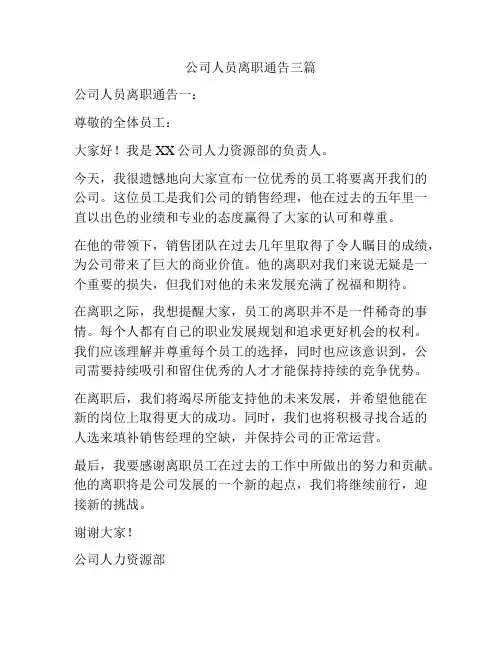 公司人员离职通告三篇

公司人员离职通告一：

尊敬的全体员工：

大家好！我是XX公司人力资源部的负责人。

今天，我很遗憾地向大家宣布一位优秀的员工将要离开我们的公司。这位员工是我们公司的销售经理，他在过去的五年里一直以出色的业绩和专业的态度赢得了大家的认可和尊重。

在他的带领下，销售团队在过去几年里取得了令人瞩目的成绩，为公司带来了巨大的商业价值。他的离职对我们来说无疑是一个重要的损失，但我们对他的未来发展充满了祝福和期待。

在离职之际，我想提醒大家，员工的离职并不是一件稀奇的事情。每个人都有自己的职业发展规划和追求更好机会的权利。我们应该理解并尊重每个员工的选择，同时也应该意识到，公司需要持续吸引和留住优秀的人才才能保持持续的竞争优势。

在离职后，我们将竭尽所能支持他的未来发展，并希望他能在新的岗位上取得更大的成功。同时，我们也将积极寻找合适的人选来填补销售经理的空缺，并保持公司的正常运营。

最后，我要感谢离职员工在过去的工作中所做出的努力和贡献。他的离职将是公司发展的一个新的起点，我们将继续前行，迎接新的挑战。

谢谢大家！

公司人力资源部